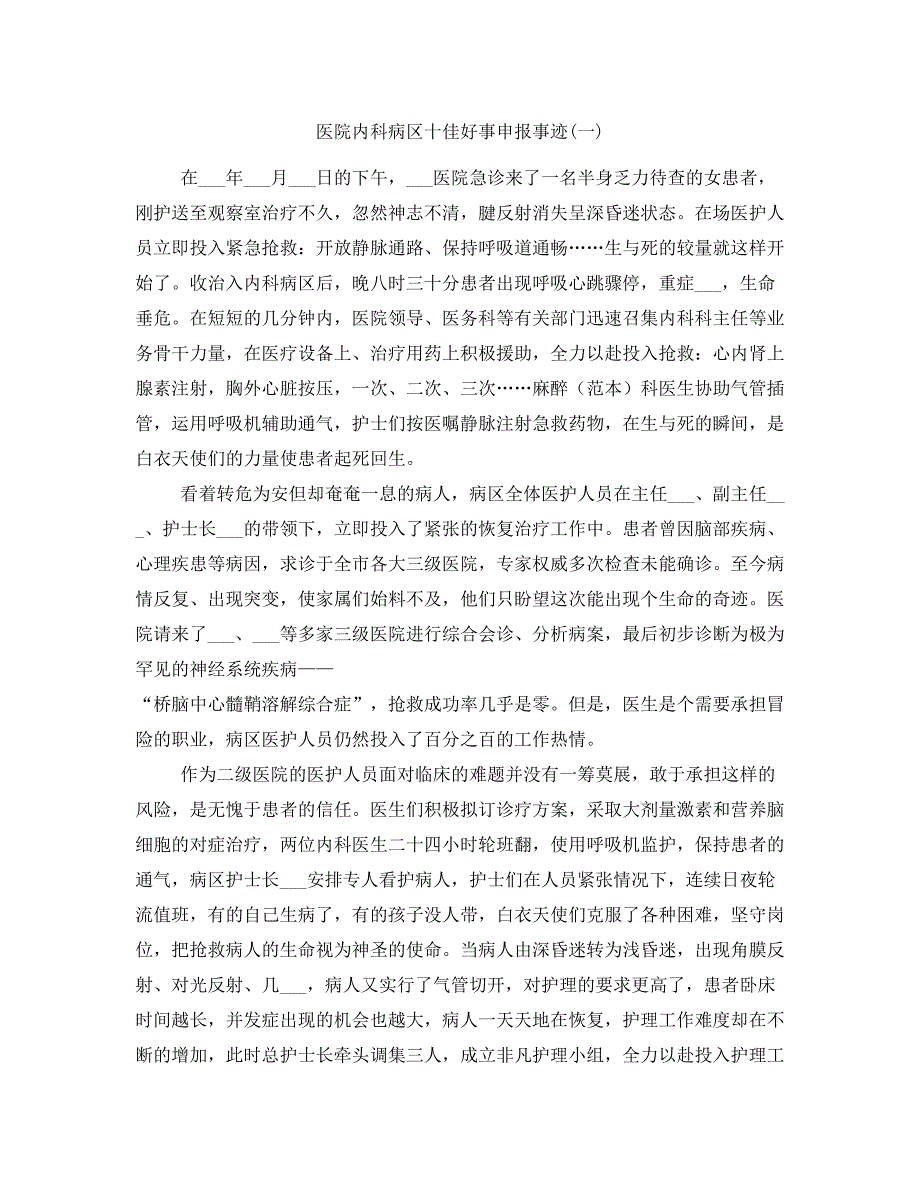 医院内科病区十佳好事申报事迹(一)

在___年___月___日的下午，___医院急诊来了一名半身乏力待查的女患者，刚护送至观察室治疗不久，忽然神志不清，腱反射消失呈深昏迷状态。在场医护人员立即投入紧急抢救：开放静脉通路、保持呼吸道通畅……生与死的较量就这样开始了。收治入内科病区后，晚八时三十分患者出现呼吸心跳骤停，重症___，生命垂危。在短短的几分钟内，医院领导、医务科等有关部门迅速召集内科科主任等业务骨干力量，在医疗设备上、治疗用药上积极援助，全力以赴投入抢救：心内肾上腺素注射，胸外心脏按压，一次、二次、三次……麻醉（范本）科医生协助气管插管，运用呼吸机辅助通气，护士们按医嘱静脉注射急救药物，在生与死的瞬间，是白衣天使们的力量使患者起死回生。

看着转危为安但却奄奄一息的病人，病区全体医护人员在主任___、副主任___、护士长___的带领下，立即投入了紧张的恢复治疗工作中。患者曾因脑部疾病、心理疾患等病因，求诊于全市各大三级医院，专家权威多次检查未能确诊。至今病情反复、出现突变，使家属们始料不及，他们只盼望这次能出现个生命的奇迹。医院请来了___、___等多家三级医院进行综合会诊、分析病案，最后初步诊断为极为罕见的神经系统疾病——
“桥脑中心髓鞘溶解综合症”，抢救成功率几乎是零。但是，医生是个需要承担冒险的职业，病区医护人员仍然投入了百分之百的工作热情。

作为二级医院的医护人员面对临床的难题并没有一筹莫展，敢于承担这样的风险，是无愧于患者的信任。医生们积极拟订诊疗方案，采取大剂量激素和营养脑细胞的对症治疗，两位内科医生二十四小时轮班翻，使用呼吸机监护，保持患者的通气，病区护士长___安排专人看护病人，护士们在人员紧张情况下，连续日夜轮流值班，有的自己生病了，有的孩子没人带，白衣天使们克服了各种困难，坚守岗位，把抢救病人的生命视为神圣的使命。当病人由深昏迷转为浅昏迷，出现角膜反射、对光反射、几___，病人又实行了气管切开，对护理的要求更高了，患者卧床时间越长，并发症出现的机会也越大，病人一天天地在恢复，护理工作难度却在不断的增加，此时总护士长牵头调集三人，成立非凡护理小组，全力以赴投入护理工